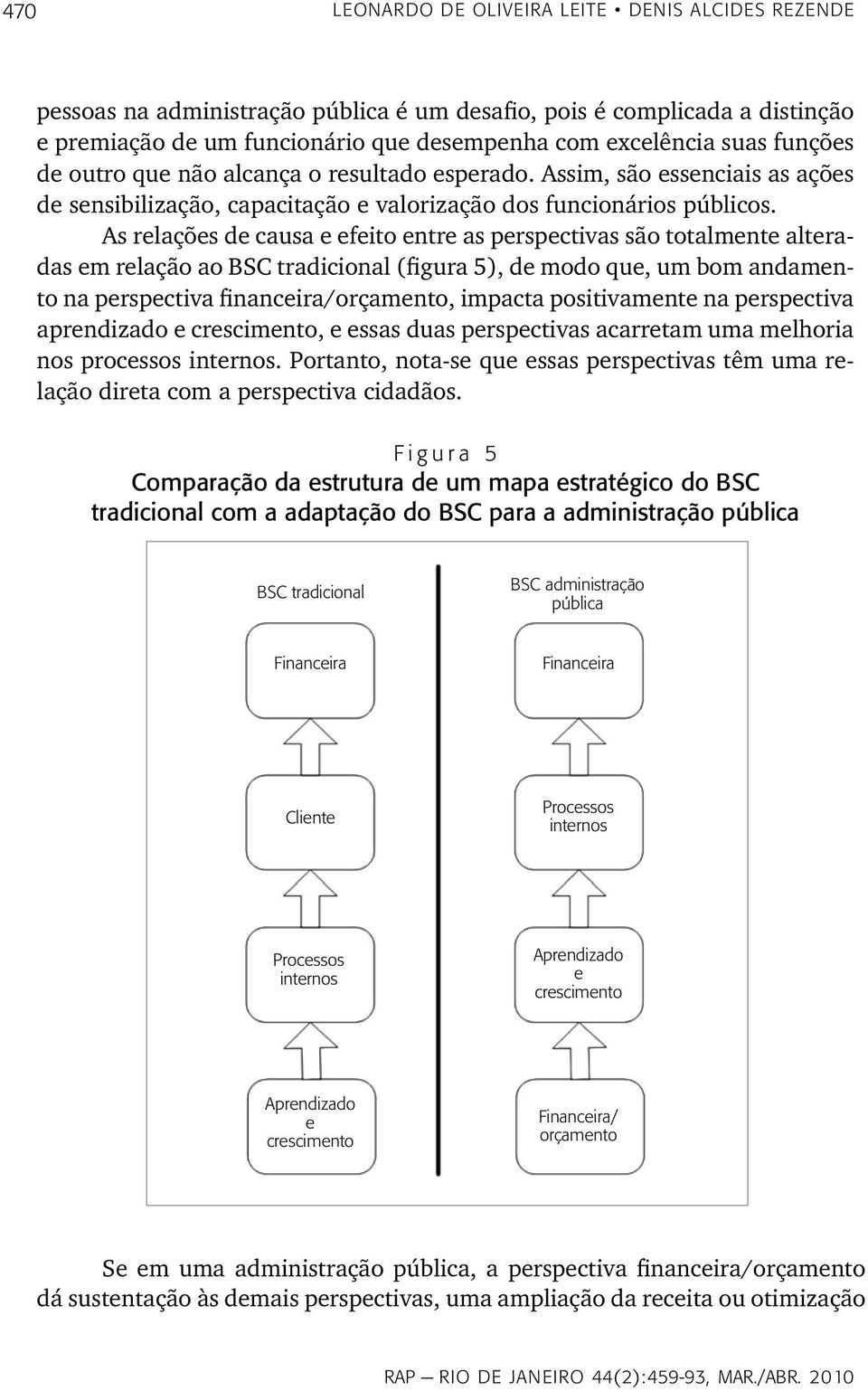 470 LEONARDO DE OLIVEIRA LEITE • DENIS ALCIDES REZENDE

pessoas na administração pública é um desafio, pois é complicada a distinção e premiação de um funcionário que desempenha com excelência suas funções de outro que não alcança o resultado esperado. Assim, são essenciais as ações de sensibilização, capacitação e valorização dos funcionários públicos.

As relações de causa e efeito entre as perspectivas são totalmente alteradas em relação ao BSC tradicional (figura 5), de modo que, um bom andamento na perspectiva financeira/orçamento, impacta positivamente na perspectiva aprendizado e crescimento, e essas duas perspectivas acarretam uma melhoria nos processos internos. Portanto, nota-se que essas perspectivas têm uma relação direta com a perspectiva cidadãos.

Figura 5
Comparação da estrutura de um mapa estratégico do BSC tradicional com a adaptação do BSC para a administração pública

BSC tradicional

Financeira

Cliente

Processos internos

Aprendizado e crescimento

BSC administração pública

Financeira

Processos internos

Aprendizado e crescimento

Financeira/ orçamento

Se em uma administração pública, a perspectiva financeira/orçamento dá sustentação às demais perspectivas, uma ampliação da receita ou otimização

RAP — RIO DE JANEIRO 44(2):459-93, MAR./ABR. 2010